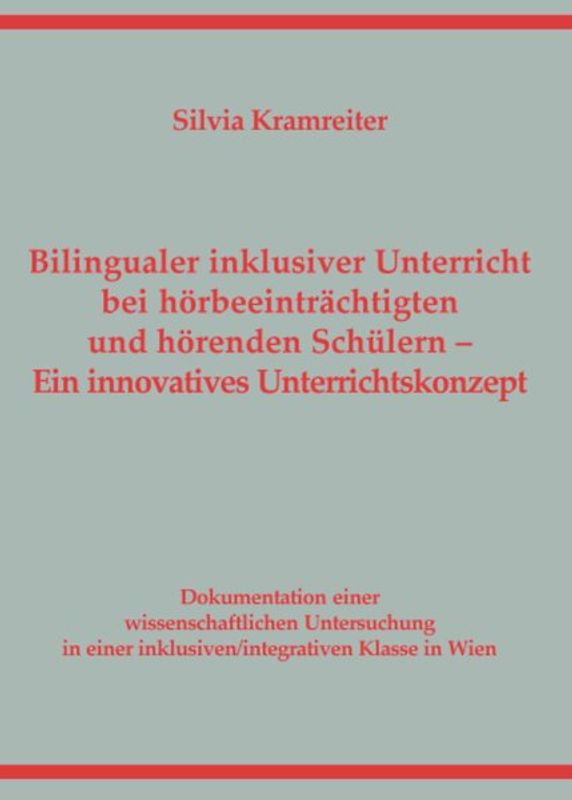 Silvia Kramreiter

Bilingualer inklusiver Unterricht bei hörbeeinträchtigten und hörenden Schülern – Ein innovatives Unterrichtskonzept

Dokumentation einer wissenschaftlichen Untersuchung in einer inklusiven/integrativen Klasse in Wien